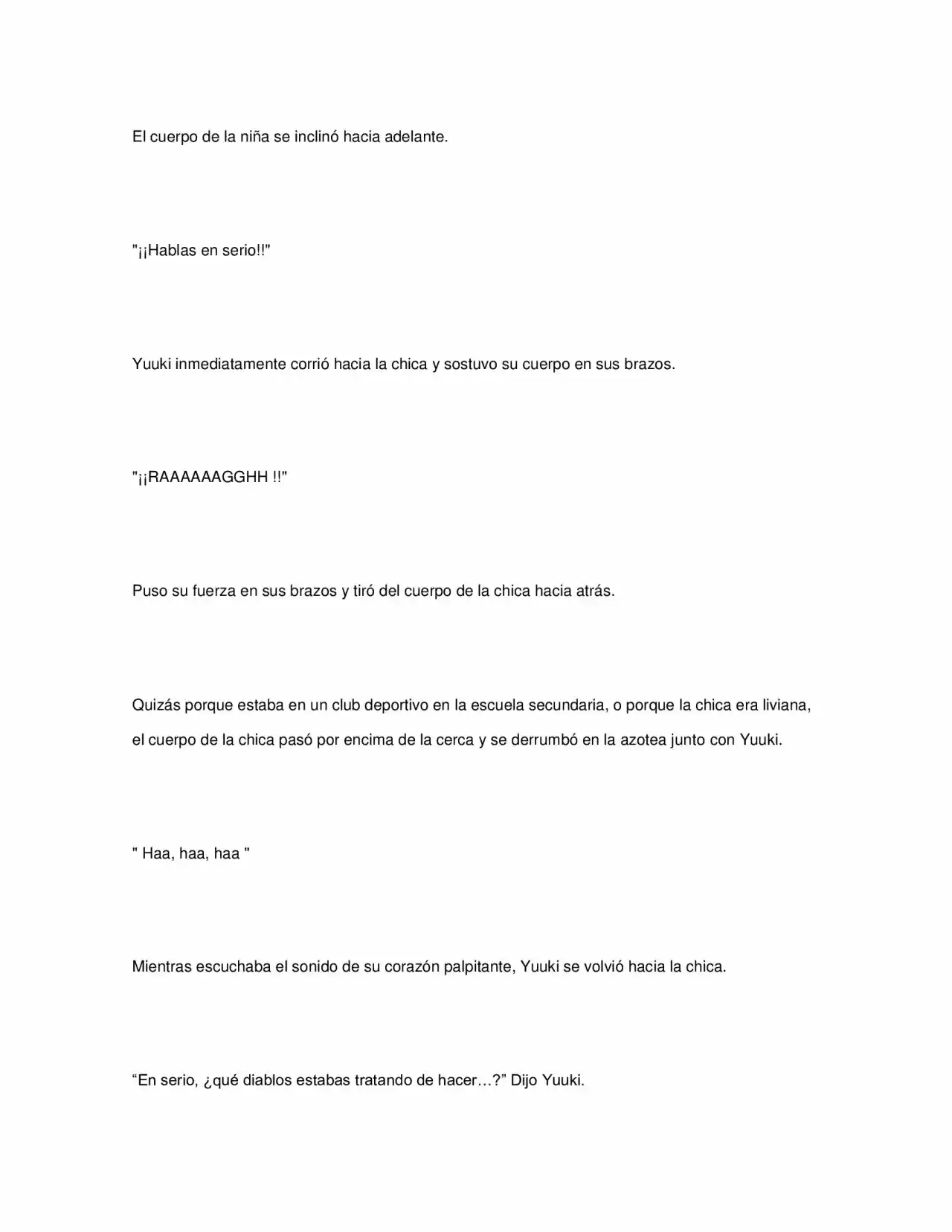 El cuerpo de la niña se inclinó hacia adelante.

"¡¡Hablas en serio!!"

Yuuki inmediatamente corrió hacia la chica y sostuvo su cuerpo en sus brazos.

"¡¡RAAAAAAGGHH !!"

Puso su fuerza en sus brazos y tiró del cuerpo de la chica hacia atrás.

Quizás porque estaba en un club deportivo en la escuela secundaria, o porque la chica era liviana, el cuerpo de la chica pasó por encima de la cerca y se derrumbó en la azotea junto con Yuuki.

" Haa, haa, haa "

Mientras escuchaba el sonido de su corazón palpitante, Yuuki se volvió hacia la chica.

“En serio, ¿qué diablos estabas tratando de hacer…?” Dijo Yuuki.